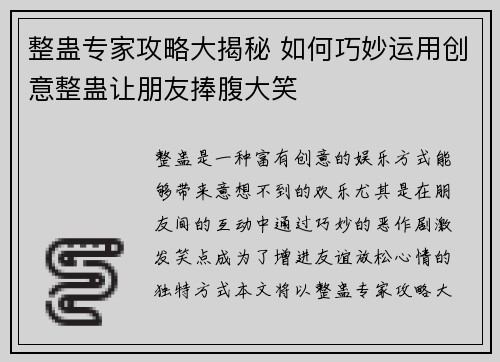 整蛊专家攻略大揭秘 如何巧妙运用创意整蛊让朋友捧腹大笑

整蛊是一种富有创意的娱乐方式能够带来意想不到的欢乐尤其是在朋友间的互动中通过巧妙的恶作剧激发笑点成为了增进友谊放松心情的独特方式本文将以整蛊专家攻略大